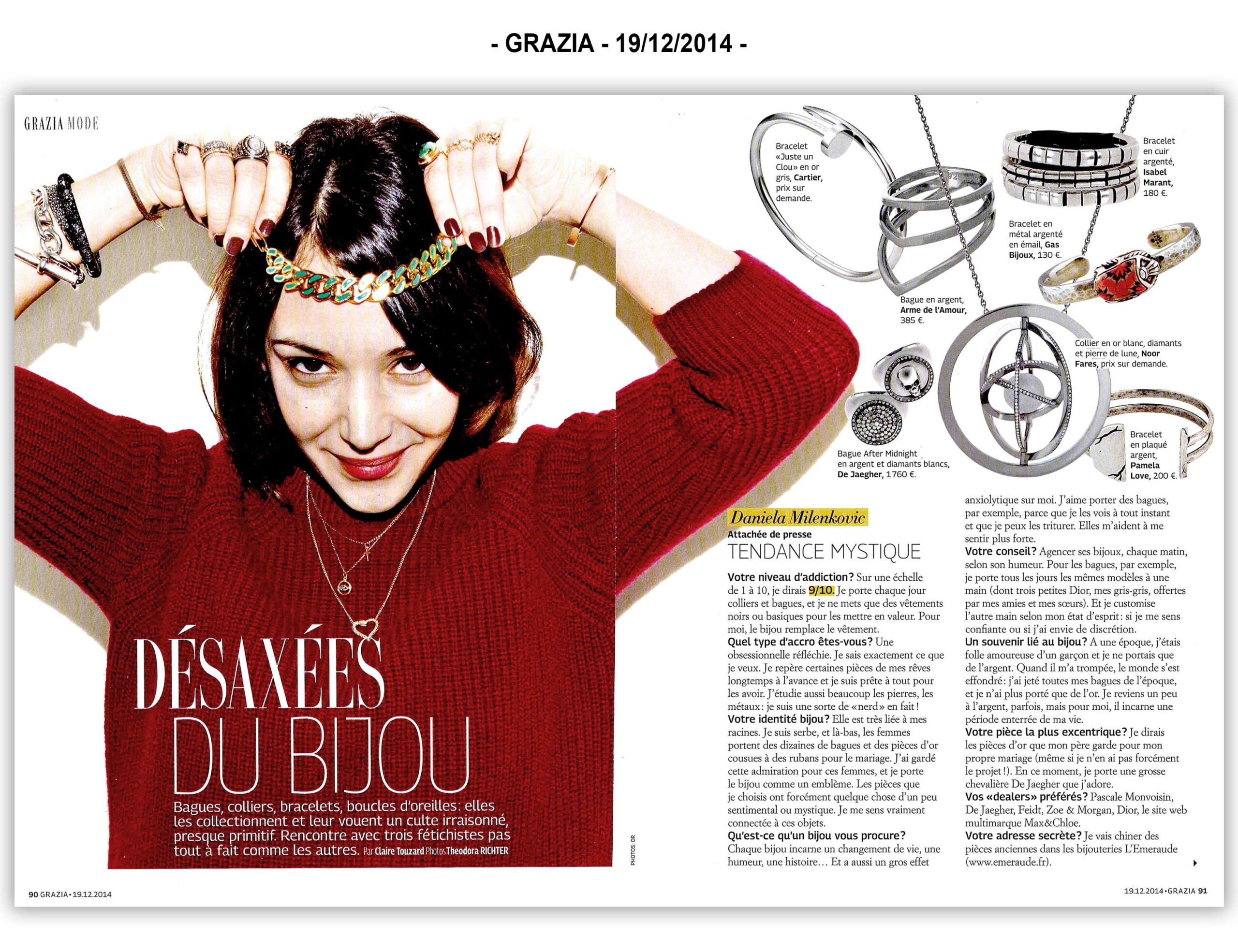 - GRAZIA - 19/12/2014 -

GRAZIA MODE

DÉSAXÉES DU BIJOU

Bagues, colliers, bracelets, boucles d'oreilles: elles les collectionnent et leur vouent un culte irraisonné, presque primitif. Rencontre avec trois fétichistes pas tout à fait comme les autres. Par Claire Touzard Photos Theodora RICHTER

PHOTOS: DR

90 GRAZIA • 19.12.2014

Bracelet «Juste un Clou» en or gris, Cartier, prix sur demande.

Bague en argent, Arme de l'Amour, 385 €.

Bracelet en cuir argenté, Isabel Marant, 180 €.

Bracelet en métal argenté en émail, Gas Bijoux, 130 €.

Collier en or blanc, diamants et pierre de lune, Noor Fares, prix sur demande.

Bague After Midnight en argent et diamants blancs, De Jaegher, 1760 €.

Bracelet en plaqué argent, Pamela Love, 200 €.

Daniela Milenkovic
Attachée de presse
TENDANCE MYSTIQUE

Votre niveau d'addiction? Sur une échelle de 1 à 10, je dirais 9/10. Je porte chaque jour colliers et bagues, et je ne mets que des vêtements noirs ou basiques pour les mettre en valeur. Pour moi, le bijou remplace le vêtement.
Quel type d'accro êtes-vous? Une obsessionnelle réfléchie. Je sais exactement ce que je veux. Je repère certaines pièces de mes rêves longtemps à l'avance et je suis prête à tout pour les avoir. J'étudie aussi beaucoup les pierres, les métaux: je suis une sorte de «nerd» en fait!
Votre identité bijou? Elle est très liée à mes racines. Je suis serbe, et là-bas, les femmes portent des dizaines de bagues et des pièces d'or cousues à des rubans pour le mariage. J'ai gardé cette admiration pour ces femmes, et je porte le bijou comme un emblème. Les pièces que je choisis ont forcément quelque chose d'un peu sentimental ou mystique. Je me sens vraiment connectée à ces objets.
Qu'est-ce qu'un bijou vous procure? Chaque bijou incarne un changement de vie, une humeur, une histoire… Et a aussi un gros effet anxiolytique sur moi. J'aime porter des bagues, par exemple, parce que je les vois à tout instant et que je peux les triturer. Elles m'aident à me sentir plus forte.
Votre conseil? Agencer ses bijoux, chaque matin, selon son humeur. Pour les bagues, par exemple, je porte tous les jours les mêmes modèles à une main (dont trois petites Dior, mes gris-gris, offertes par mes amies et mes sœurs). Et je customise l'autre main selon mon état d'esprit: si je me sens confiante ou si j'ai envie de discrétion.
Un souvenir lié au bijou? A une époque, j'étais folle amoureuse d'un garçon et je ne portais que de l'argent. Quand il m'a trompée, le monde s'est effondré: j'ai jeté toutes mes bagues de l'époque, et je n'ai plus porté que de l'or. Je reviens un peu à l'argent, parfois, mais pour moi, il incarne une période enterrée de ma vie.
Votre pièce la plus excentrique? Je dirais les pièces d'or que mon père garde pour mon propre mariage (même si je n'en ai pas forcément le projet!). En ce moment, je porte une grosse chevalière De Jaegher que j'adore.
Vos «dealers» préférés? Pascale Monvoisin, De Jaegher, Feidt, Zoe & Morgan, Dior, le site web multimarque Max&Chloe.
Votre adresse secrète? Je vais chiner des pièces anciennes dans les bijouteries L'Emeraude (www.emeraude.fr).

19.12.2014 • GRAZIA 91